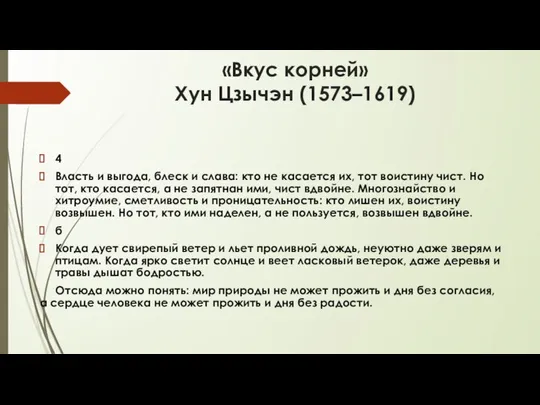 «Вкус корней»
Хун Цзычэн (1573–1619)

4

Власть и выгода, блеск и слава: кто не касается их, тот воистину чист. Но тот, кто касается, а не запятнан ими, чист вдвойне. Многознайство и хитроумие, сметливость и проницательность: кто лишен их, воистину возвышен. Но тот, кто ими наделен, а не пользуется, возвышен вдвойне.

6

Когда дует свирепый ветер и льет проливной дождь, неуютно даже зверям и птицам. Когда ярко светит солнце и веет ласковый ветерок, даже деревья и травы дышат бодростью.

Отсюда можно понять: мир природы не может прожить и дня без согласия, а сердце человека не может прожить и дня без радости.